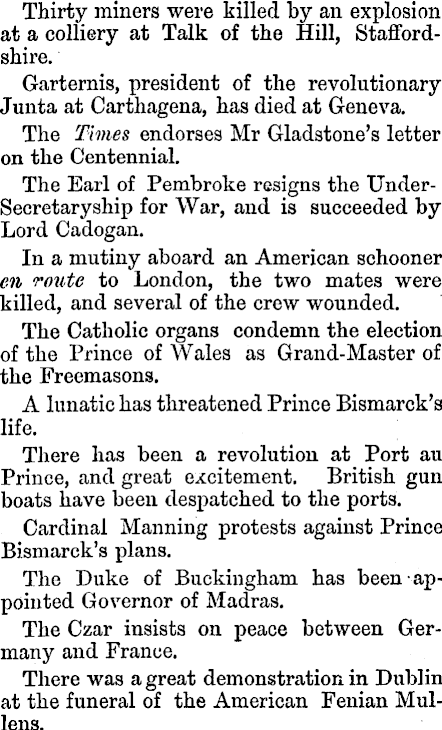 Thirty miners were killed by an explosion at a colliery at Talk of the Hill, Staffordshire.

Garternis, president of the revolutionary Junta at Carthagena, has died at Geneva.

The Times endorses Mr Gladstone's letter on the Centennial.

The Earl of Pembroke resigns the Under-Secretaryship for War, and is succeeded by Lord Cadogan.

In a mutiny aboard an American schooner en route to London, the two mates were killed, and several of the crew wounded.

The Catholic organs condemn the election of the Prince of Wales as Grand-Master of the Freemasons.

A lunatic has threatened Prince Bismarck's life.

There has been a revolution at Port au Prince, and great excitement. British gun boats have been despatched to the ports.

Cardinal Manning protests against Prince Bismarck's plans.

The Duke of Buckingham has been appointed Governor of Madras.

The Czar insists on peace between Germany and France.

There was a great demonstration in Dublin at the funeral of the American Fenian Mullens.